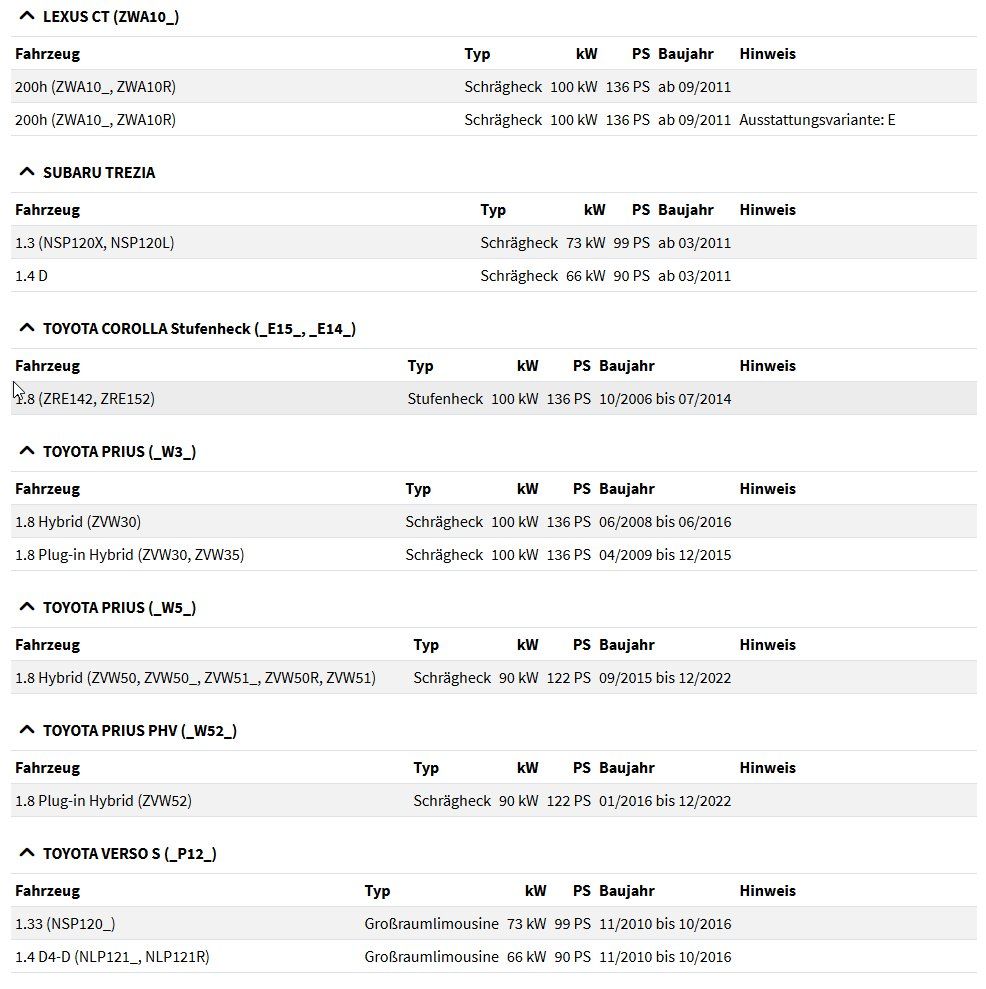 LEXUS CT (ZWA10_)

| Fahrzeug | Typ | kW | PS | Baujahr | Hinweis |
|---|---|---|---|---|---|
| 200h (ZWA10_, ZWA10R) | Schrägheck | 100 kW | 136 PS | ab 09/2011 | |
| 200h (ZWA10_, ZWA10R) | Schrägheck | 100 kW | 136 PS | ab 09/2011 | Ausstattungsvariante: E |

SUBARU TREZIA

| Fahrzeug | Typ | kW | PS | Baujahr | Hinweis |
|---|---|---|---|---|---|
| 1.3 (NSP120X, NSP120L) | Schrägheck | 73 kW | 99 PS | ab 03/2011 | |
| 1.4 D | Schrägheck | 66 kW | 90 PS | ab 03/2011 | |

TOYOTA COROLLA Stufenheck (_E15_, _E14_)

| Fahrzeug | Typ | kW | PS | Baujahr | Hinweis |
|---|---|---|---|---|---|
| 1.8 (ZRE142, ZRE152) | Stufenheck | 100 kW | 136 PS | 10/2006 bis 07/2014 | |

TOYOTA PRIUS (_W3_)

| Fahrzeug | Typ | kW | PS | Baujahr | Hinweis |
|---|---|---|---|---|---|
| 1.8 Hybrid (ZVW30) | Schrägheck | 100 kW | 136 PS | 06/2008 bis 06/2016 | |
| 1.8 Plug-in Hybrid (ZVW30, ZVW35) | Schrägheck | 100 kW | 136 PS | 04/2009 bis 12/2015 | |

TOYOTA PRIUS (_W5_)

| Fahrzeug | Typ | kW | PS | Baujahr | Hinweis |
|---|---|---|---|---|---|
| 1.8 Hybrid (ZVW50, ZVW50_, ZVW51_, ZVW50R, ZVW51) | Schrägheck | 90 kW | 122 PS | 09/2015 bis 12/2022 | |

TOYOTA PRIUS PHV (_W52_)

| Fahrzeug | Typ | kW | PS | Baujahr | Hinweis |
|---|---|---|---|---|---|
| 1.8 Plug-in Hybrid (ZVW52) | Schrägheck | 90 kW | 122 PS | 01/2016 bis 12/2022 | |

TOYOTA VERSO S (_P12_)

| Fahrzeug | Typ | kW | PS | Baujahr | Hinweis |
|---|---|---|---|---|---|
| 1.33 (NSP120_) | Großraumlimousine | 73 kW | 99 PS | 11/2010 bis 10/2016 | |
| 1.4 D4-D (NLP121_, NLP121R) | Großraumlimousine | 66 kW | 90 PS | 11/2010 bis 10/2016 | |